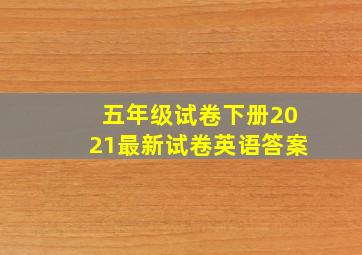 五年级试卷下册2021最新试卷英语答案